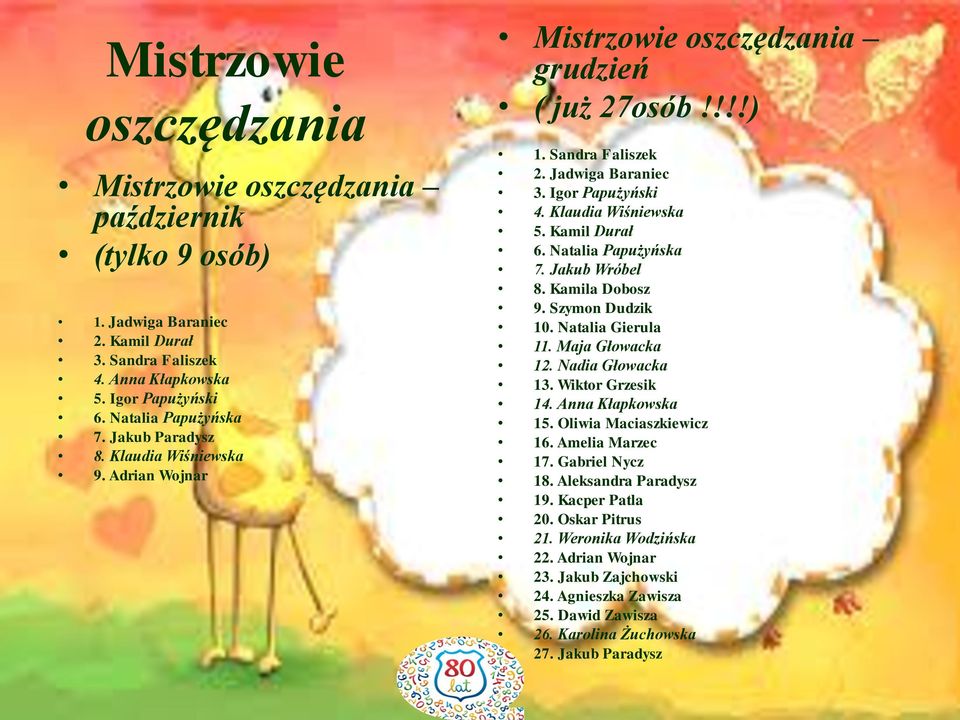 Mistrzowie oszczędzania

• Mistrzowie oszczędzania – październik
• (tylko 9 osób)

• 1. Jadwiga Baraniec
• 2. Kamil Durał
• 3. Sandra Faliszek
• 4. Anna Kłapkowska
• 5. Igor Papużyński
• 6. Natalia Papużyńska
• 7. Jakub Paradysz
• 8. Klaudia Wiśniewska
• 9. Adrian Wojnar

• Mistrzowie oszczędzania – grudzień
• (już 27osób !!!!)

• 1. Sandra Faliszek
• 2. Jadwiga Baraniec
• 3. Igor Papużyński
• 4. Klaudia Wiśniewska
• 5. Kamil Durał
• 6. Natalia Papużyńska
• 7. Jakub Wróbel
• 8. Kamila Dobosz
• 9. Szymon Dudzik
• 10. Natalia Gierula
• 11. Maja Głowacka
• 12. Nadia Głowacka
• 13. Wiktor Grzesik
• 14. Anna Kłapkowska
• 15. Oliwia Maciaszkiewicz
• 16. Amelia Marzec
• 17. Gabriel Nycz
• 18. Aleksandra Paradysz
• 19. Kacper Patla
• 20. Oskar Pitrus
• 21. Weronika Wodzińska
• 22. Adrian Wojnar
• 23. Jakub Zajchowski
• 24. Agnieszka Zawisza
• 25. Dawid Zawisza
• 26. Karolina Żuchowska
• 27. Jakub Paradysz

80 lat